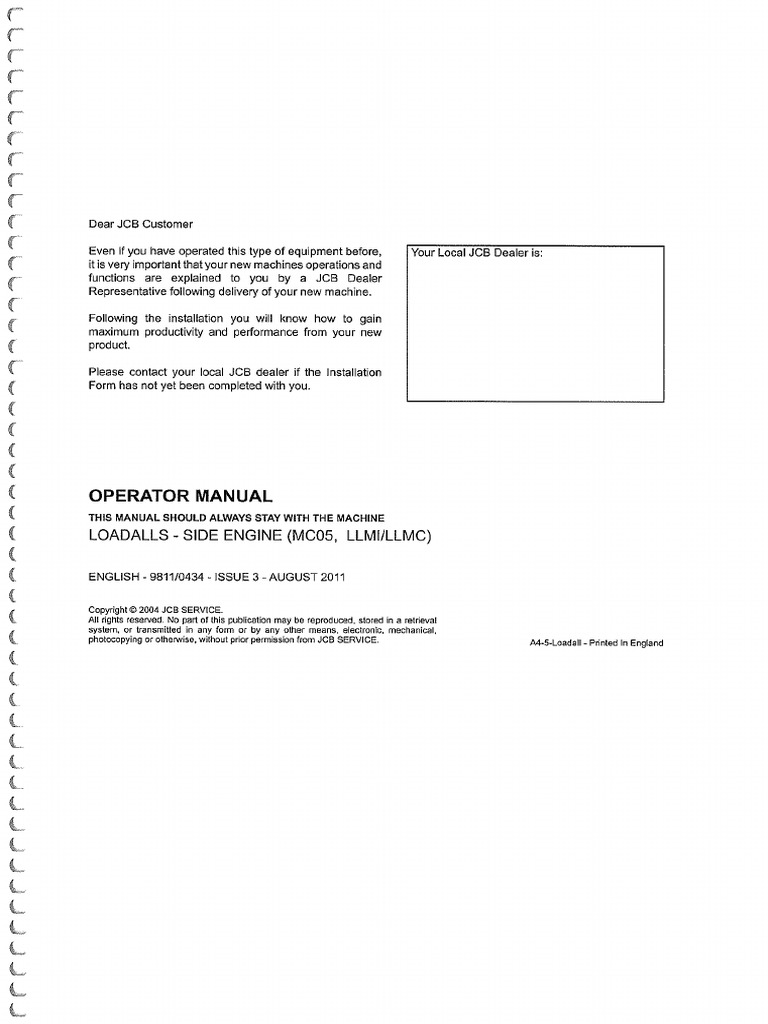 Dear JCB Customer

Even if you have operated this type of equipment before, it is very important that your new machines operations and functions are explained to you by a JCB Dealer Representative following delivery of your new machine.

Following the installation you will know how to gain maximum productivity and performance from your new product.

Please contact your local JCB dealer if the Installation Form has not yet been completed with you.

Your Local JCB Dealer is:

OPERATOR MANUAL

THIS MANUAL SHOULD ALWAYS STAY WITH THE MACHINE

LOADALLS - SIDE ENGINE (MC05, LLMI/LLMC)

ENGLISH - 9811/0434 - ISSUE 3 - AUGUST 2011

Copyright © 2004 JCB SERVICE.
All rights reserved. No part of this publication may be reproduced, stored in a retrieval system, or transmitted in any form or by any other means, electronic, mechanical, photocopying or otherwise, without prior permission from JCB SERVICE.

A4-5-Loadall - Printed in England